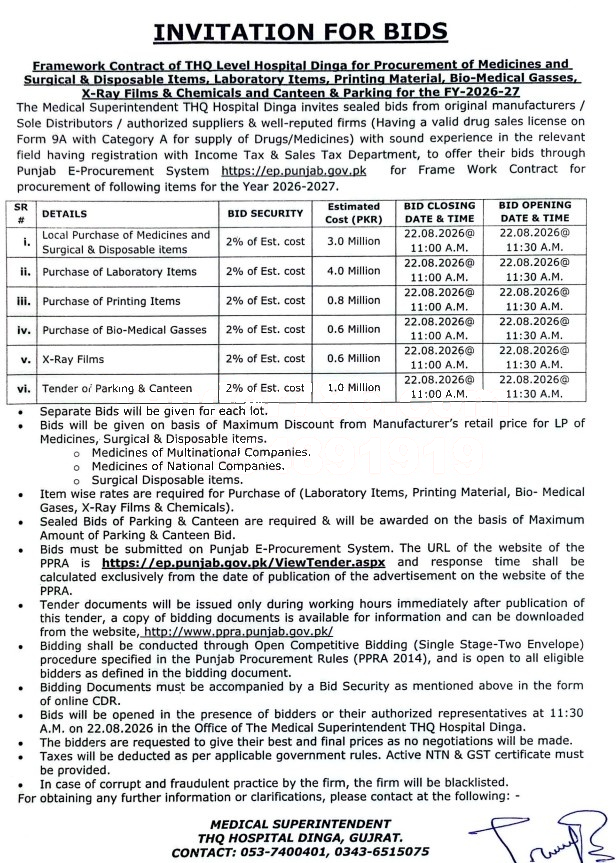 INVITATION FOR BIDS

Framework Contract of THQ Level Hospital Dinga for Procurement of Medicines and Surgical & Disposable Items, Laboratory Items, Printing Material, Bio-Medical Gasses, X-Ray Films & Chemicals and Canteen & Parking for the FY-2026-27

The Medical Superintendent THQ Hospital Dinga invites sealed bids from original manufacturers / Sole Distributors / authorized suppliers & well-reputed firms (Having a valid drug sales license on Form 9A with Category A for supply of Drugs/Medicines) with sound experience in the relevant field having registration with Income Tax & Sales Tax Department, to offer their bids through Punjab E-Procurement System https://ep.punjab.gov.pk for Frame Work Contract for procurement of following items for the Year 2026-2027.

| SR # | DETAILS | BID SECURITY | Estimated Cost (PKR) | BID CLOSING DATE & TIME | BID OPENING DATE & TIME |
|---|---|---|---|---|---|
| i. | Local Purchase of Medicines and Surgical & Disposable items | 2% of Est. cost | 3.0 Million | 22.08.2026@ 11:00 A.M. | 22.08.2026@ 11:30 A.M. |
| ii. | Purchase of Laboratory Items | 2% of Est. cost | 4.0 Million | 22.08.2026@ 11:00 A.M. | 22.08.2026@ 11:30 A.M. |
| iii. | Purchase of Printing Items | 2% of Est. cost | 0.8 Million | 22.08.2026@ 11:00 A.M. | 22.08.2026@ 11:30 A.M. |
| iv. | Purchase of Bio-Medical Gasses | 2% of Est. cost | 0.6 Million | 22.08.2026@ 11:00 A.M. | 22.08.2026@ 11:30 A.M. |
| v. | X-Ray Films | 2% of Est. cost | 0.6 Million | 22.08.2026@ 11:00 A.M. | 22.08.2026@ 11:30 A.M. |
| vi. | Tender of Parking & Canteen | 2% of Est. cost | 1.0 Million | 22.08.2026@ 11:00 A.M. | 22.08.2026@ 11:30 A.M. |

• Separate Bids will be given for each lot.
• Bids will be given on basis of Maximum Discount from Manufacturer's retail price for LP of Medicines, Surgical & Disposable items.
  o Medicines of Multinational Companies.
  o Medicines of National Companies.
  o Surgical Disposable items.
• Item wise rates are required for Purchase of (Laboratory Items, Printing Material, Bio- Medical Gases, X-Ray Films & Chemicals).
• Sealed Bids of Parking & Canteen are required & will be awarded on the basis of Maximum Amount of Parking & Canteen Bid.
• Bids must be submitted on Punjab E-Procurement System. The URL of the website of the PPRA is https://ep.punjab.gov.pk/ViewTender.aspx and response time shall be calculated exclusively from the date of publication of the advertisement on the website of the PPRA.
• Tender documents will be issued only during working hours immediately after publication of this tender, a copy of bidding documents is available for information and can be downloaded from the website, http://www.ppra.punjab.gov.pk/
• Bidding shall be conducted through Open Competitive Bidding (Single Stage-Two Envelope) procedure specified in the Punjab Procurement Rules (PPRA 2014), and is open to all eligible bidders as defined in the bidding document.
• Bidding Documents must be accompanied by a Bid Security as mentioned above in the form of online CDR.
• Bids will be opened in the presence of bidders or their authorized representatives at 11:30 A.M. on 22.08.2026 in the Office of The Medical Superintendent THQ Hospital Dinga.
• The bidders are requested to give their best and final prices as no negotiations will be made.
• Taxes will be deducted as per applicable government rules. Active NTN & GST certificate must be provided.
• In case of corrupt and fraudulent practice by the firm, the firm will be blacklisted.
For obtaining any further information or clarifications, please contact at the following: -

MEDICAL SUPERINTENDENT
THQ HOSPITAL DINGA, GUJRAT.
CONTACT: 053-7400401, 0343-6515075